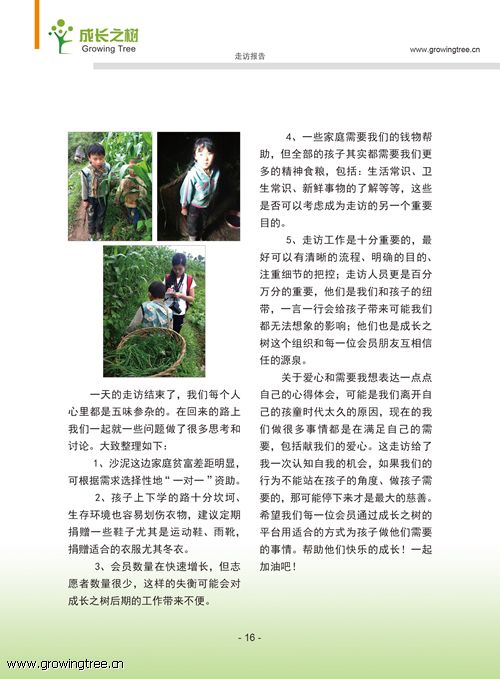 成长之树
Growing Tree

走访报告

www.growingtree.cn

一天的走访结束了，我们每个人心里都是五味参杂的。在回来的路上我们一起就一些问题做了很多思考和讨论。大致整理如下：

1、沙泥这边家庭贫富差距明显，可根据需求选择性地“一对一”资助。

2、孩子上下学的路十分坎坷、生存环境也容易划伤衣物，建议定期捐赠一些鞋子尤其是运动鞋、雨靴，捐赠适合的衣服尤其冬衣。

3、会员数量在快速增长，但志愿者数量很少，这样的失衡可能会对成长之树后期的工作带来不便。

4、一些家庭需要我们的钱物帮助，但全部的孩子其实都需要我们更多的精神食粮，包括：生活常识、卫生常识、新鲜事物的了解等等，这些是否可以考虑成为走访的另一个重要目的。

5、走访工作是十分重要的，最好可以有清晰的流程、明确的目的、注重细节的把控；走访人员更是百分万分的重要，他们是我们和孩子的纽带，一言一行会给孩子带来可能我们都无法想象的影响；他们也是成长之树这个组织和每一位会员朋友互相信任的源泉。

关于爱心和需要我想表达一点点自己的心得体会，可能是我们离开自己的孩童时代太久的原因，现在的我们做很多事情都是在满足自己的需要，包括献我们的爱心。这走访给了我一次认知自我的机会，如果我们的行为不能站在孩子的角度、做孩子需要的，那可能停下来才是最大的慈善。希望我们每一位会员通过成长之树的平台用适合的方式为孩子做他们需要的事情。帮助他们快乐的成长！一起加油吧！

- 16 -

www.growingtree.cn